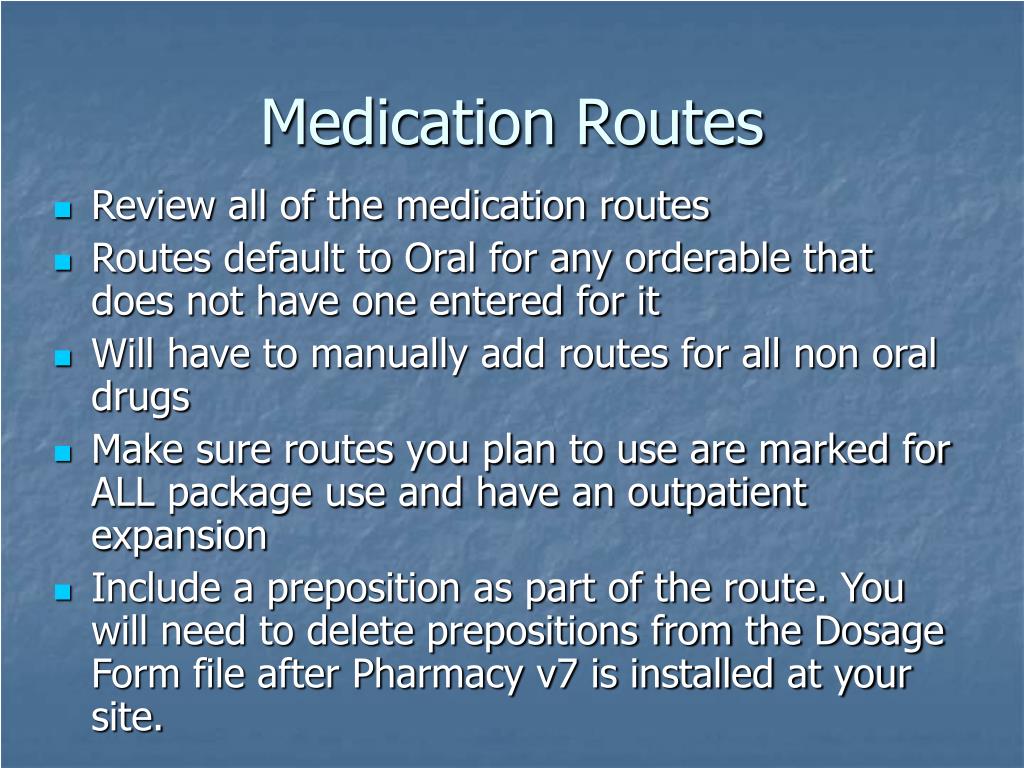 Medication Routes

- Review all of the medication routes
- Routes default to Oral for any orderable that does not have one entered for it
- Will have to manually add routes for all non oral drugs
- Make sure routes you plan to use are marked for ALL package use and have an outpatient expansion
- Include a preposition as part of the route. You will need to delete prepositions from the Dosage Form file after Pharmacy v7 is installed at your site.